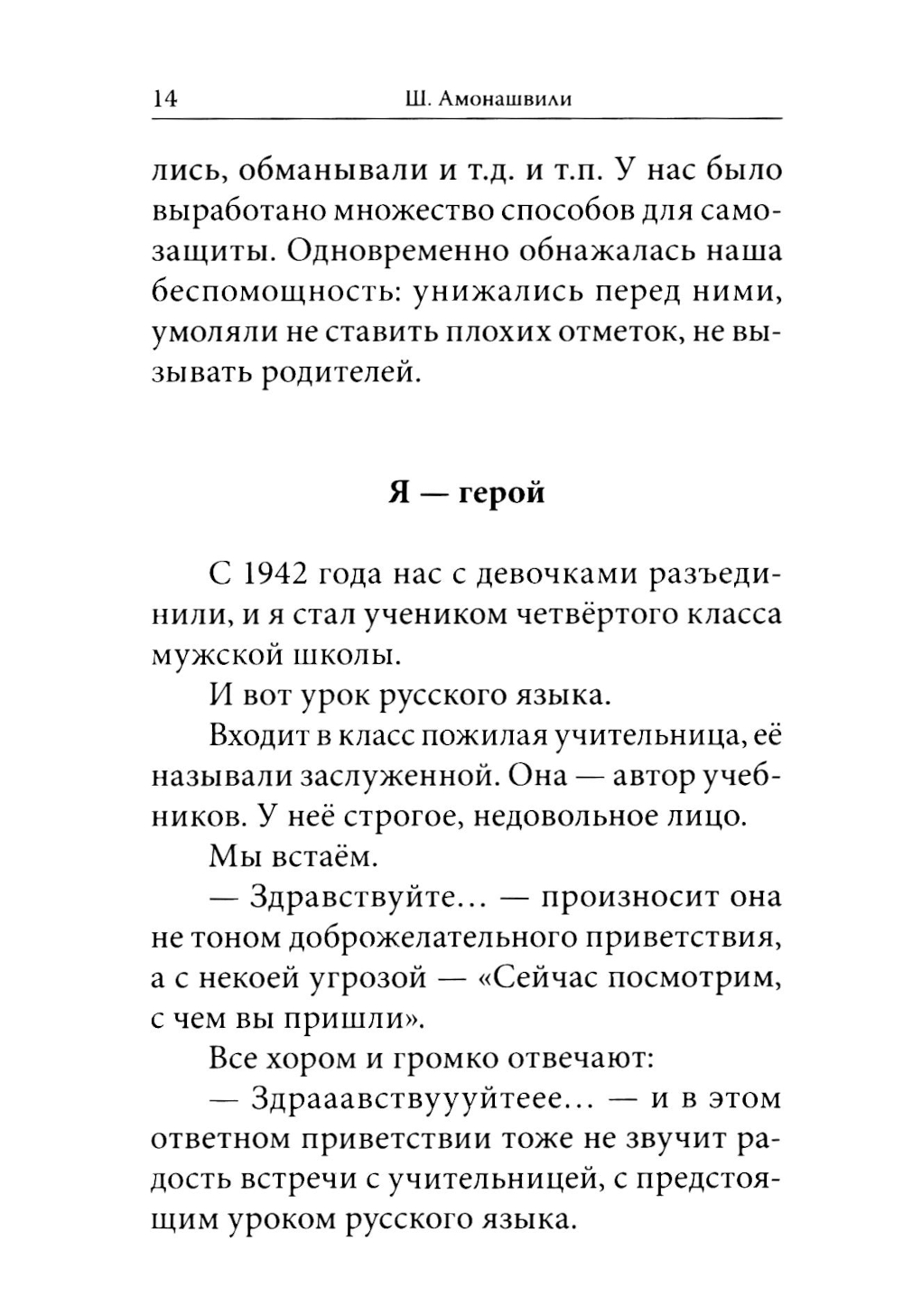 14 Ш. Амонашвили

лись, обманывали и т.д. и т.п. У нас было выработано множество способов для самозащиты. Одновременно обнажалась наша беспомощность: унижались перед ними, умоляли не ставить плохих отметок, не вызывать родителей.

Я — герой

С 1942 года нас с девочками разъединили, и я стал учеником четвёртого класса мужской школы.

И вот урок русского языка.

Входит в класс пожилая учительница, её называли заслуженной. Она — автор учебников. У неё строгое, недовольное лицо.

Мы встаём.

— Здравствуйте… — произносит она не тоном доброжелательного приветствия, а с некоей угрозой — «Сейчас посмотрим, с чем вы пришли».

Все хором и громко отвечают:

— Здрааавствуууйтеее… — и в этом ответном приветствии тоже не звучит радость встречи с учительницей, с предстоящим уроком русского языка.